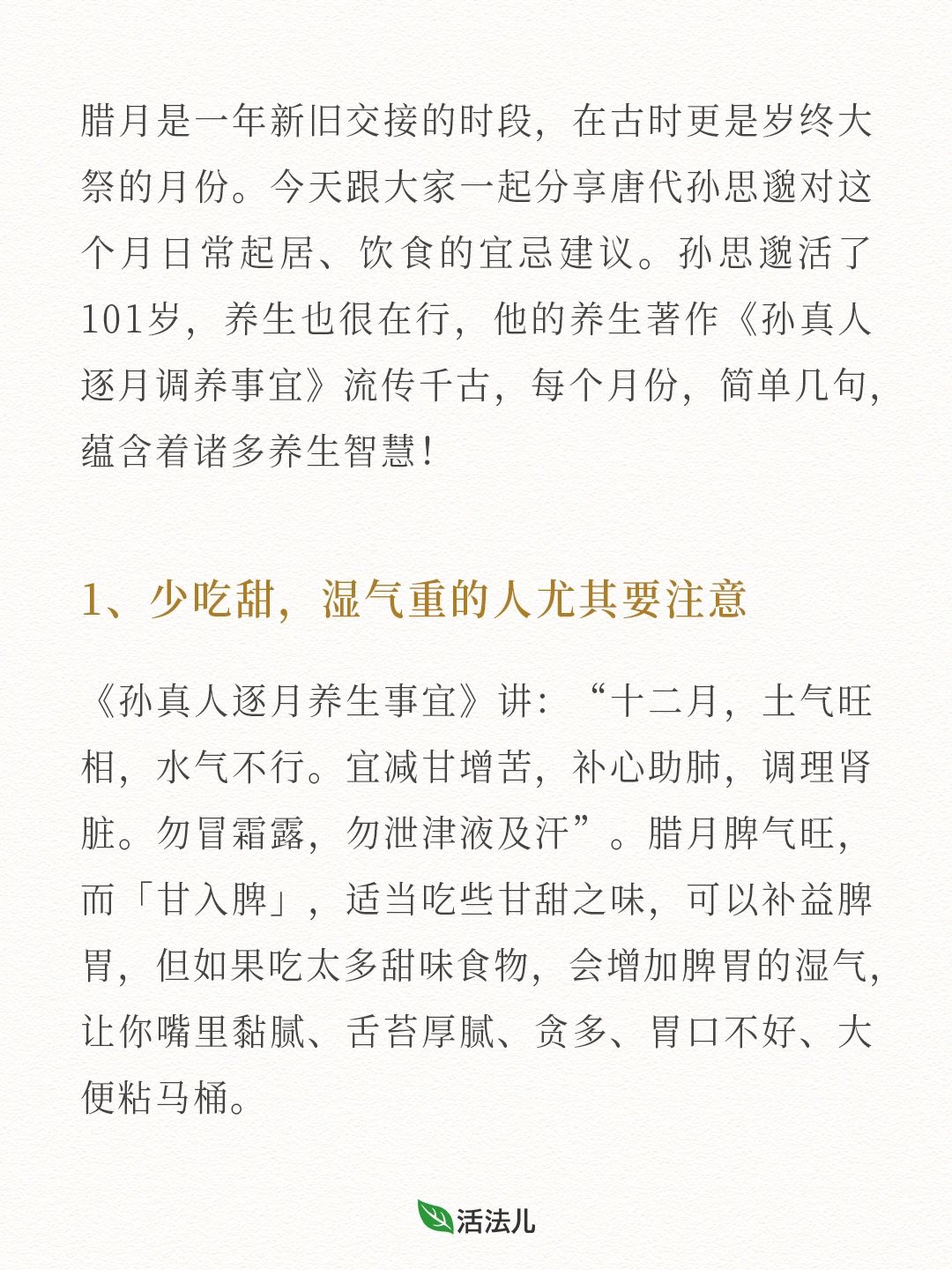 腊月是一年新旧交接的时段，在古时更是岁终大祭的月份。今天跟大家一起分享唐代孙思邈对这个月日常起居、饮食的宜忌建议。孙思邈活了101岁，养生也很在行，他的养生著作《孙真人逐月调养事宜》流传千古，每个月份，简单几句，蕴含着诸多养生智慧！

1、少吃甜，湿气重的人尤其要注意

《孙真人逐月养生事宜》讲：“十二月，土气旺相，水气不行。宜减甘增苦，补心助肺，调理肾脏。勿冒霜露，勿泄津液及汗”。腊月脾气旺，而「甘入脾」，适当吃些甘甜之味，可以补益脾胃，但如果吃太多甜味食物，会增加脾胃的湿气，让你嘴里黏腻、舌苔厚腻、贪多、胃口不好、大便粘马桶。

活法儿